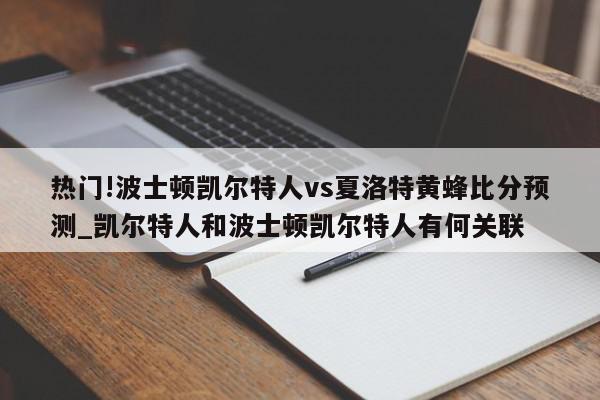 热门!波士顿凯尔特人vs夏洛特黄蜂比分预测_凯尔特人和波士顿凯尔特人有何关联